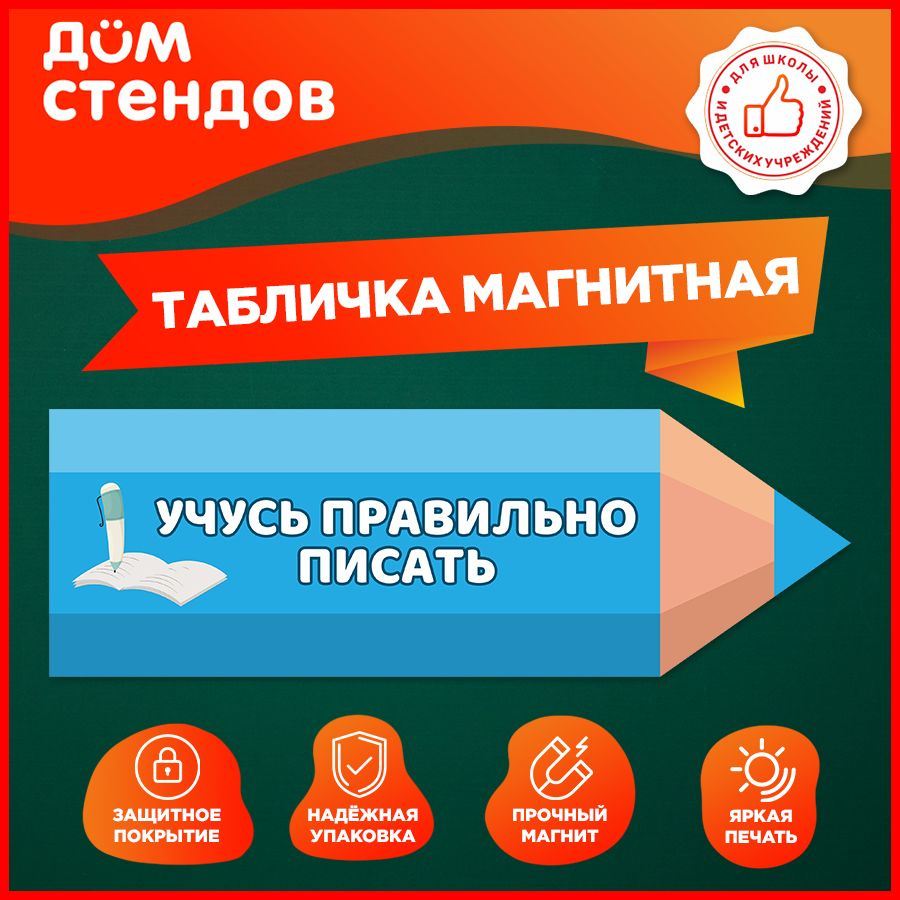 ДОМ СТЕНДОВ

ДЛЯ ШКОЛЫ И ДЕТСКИХ УЧРЕЖДЕНИЙ

ТАБЛИЧКА МАГНИТНАЯ

УЧУСЬ ПРАВИЛЬНО ПИСАТЬ

ЗАЩИТНОЕ ПОКРЫТИЕ

НАДЁЖНАЯ УПАКОВКА

ПРОЧНЫЙ МАГНИТ

ЯРКАЯ ПЕЧАТЬ